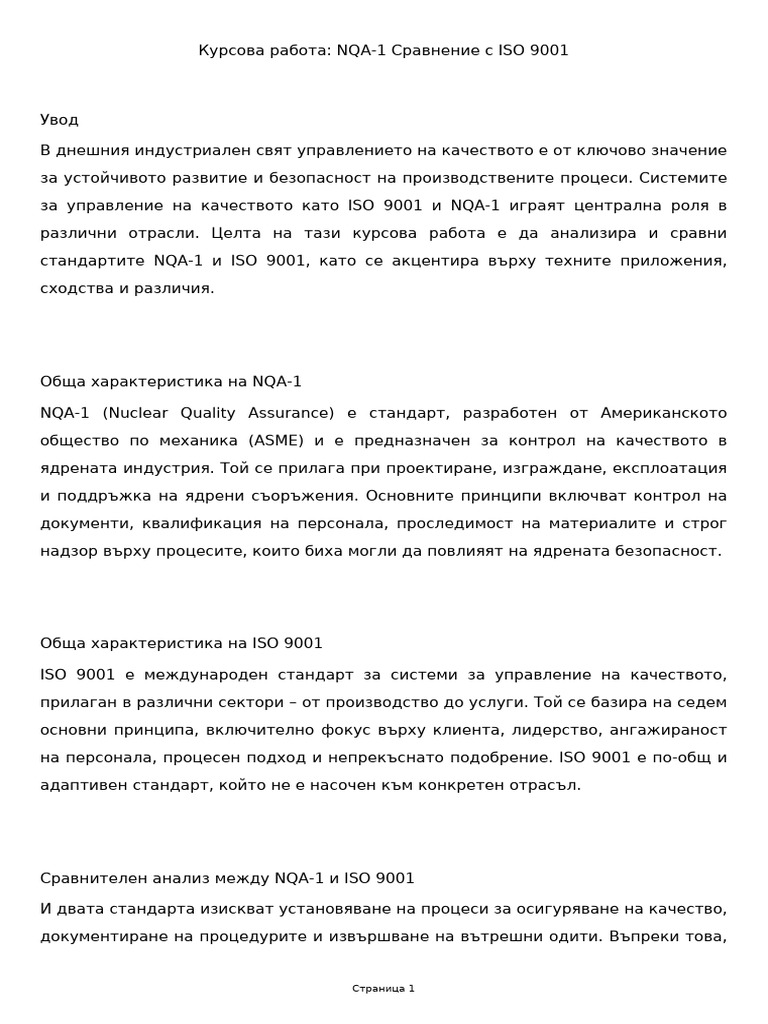 Курсова работа: NQA-1 Сравнение с ISO 9001

Увод

В днешния индустриален свят управлението на качеството е от ключово значение за устойчивото развитие и безопасност на производствените процеси. Системите за управление на качеството като ISO 9001 и NQA-1 играят централна роля в различни отрасли. Целта на тази курсова работа е да анализира и сравни стандартите NQA-1 и ISO 9001, като се акцентира върху техните приложения, сходства и различия.

Обща характеристика на NQA-1

NQA-1 (Nuclear Quality Assurance) е стандарт, разработен от Американското общество по механика (ASME) и е предназначен за контрол на качеството в ядрената индустрия. Той се прилага при проектиране, изграждане, експлоатация и поддръжка на ядрени съоръжения. Основните принципи включват контрол на документи, квалификация на персонала, проследимост на материалите и строг надзор върху процесите, които биха могли да повлияят на ядрената безопасност.

Обща характеристика на ISO 9001

ISO 9001 е международен стандарт за системи за управление на качеството, прилаган в различни сектори – от производство до услуги. Той се базира на седем основни принципа, включително фокус върху клиента, лидерство, ангажираност на персонала, процесен подход и непрекъснато подобрение. ISO 9001 е по-общ и адаптивен стандарт, който не е насочен към конкретен отрасъл.

Сравнителен анализ между NQA-1 и ISO 9001

И двата стандарта изискват установяване на процеси за осигуряване на качество, документиране на процедурите и извършване на вътрешни одити. Въпреки това,

Страница 1